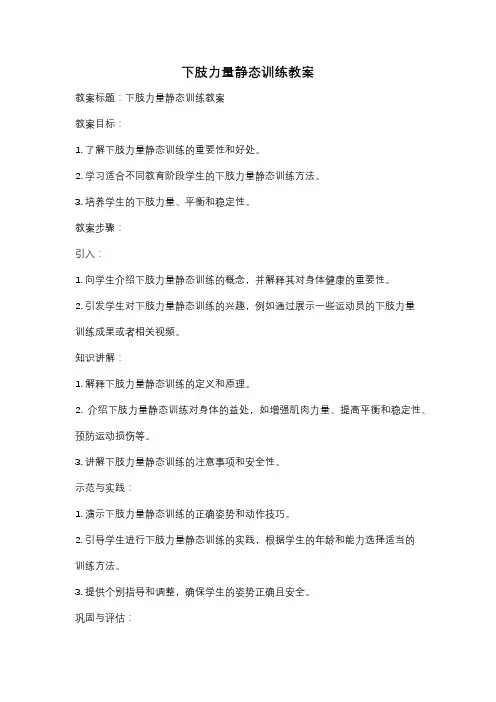 下肢力量静态训练教案

教案标题：下肢力量静态训练教案

教案目标：

1. 了解下肢力量静态训练的重要性和好处。

2. 学习适合不同教育阶段学生的下肢力量静态训练方法。

3. 培养学生的下肢力量、平衡和稳定性。

教案步骤：

引入：

1. 向学生介绍下肢力量静态训练的概念，并解释其对身体健康的重要性。

2. 引发学生对下肢力量静态训练的兴趣，例如通过展示一些运动员的下肢力量训练成果或者相关视频。

知识讲解：

1. 解释下肢力量静态训练的定义和原理。

2. 介绍下肢力量静态训练对身体的益处，如增强肌肉力量、提高平衡和稳定性、预防运动损伤等。

3. 讲解下肢力量静态训练的注意事项和安全性。

示范与实践：

1. 演示下肢力量静态训练的正确姿势和动作技巧。

2. 引导学生进行下肢力量静态训练的实践，根据学生的年龄和能力选择适当的训练方法。

3. 提供个别指导和调整，确保学生的姿势正确且安全。

巩固与评估：